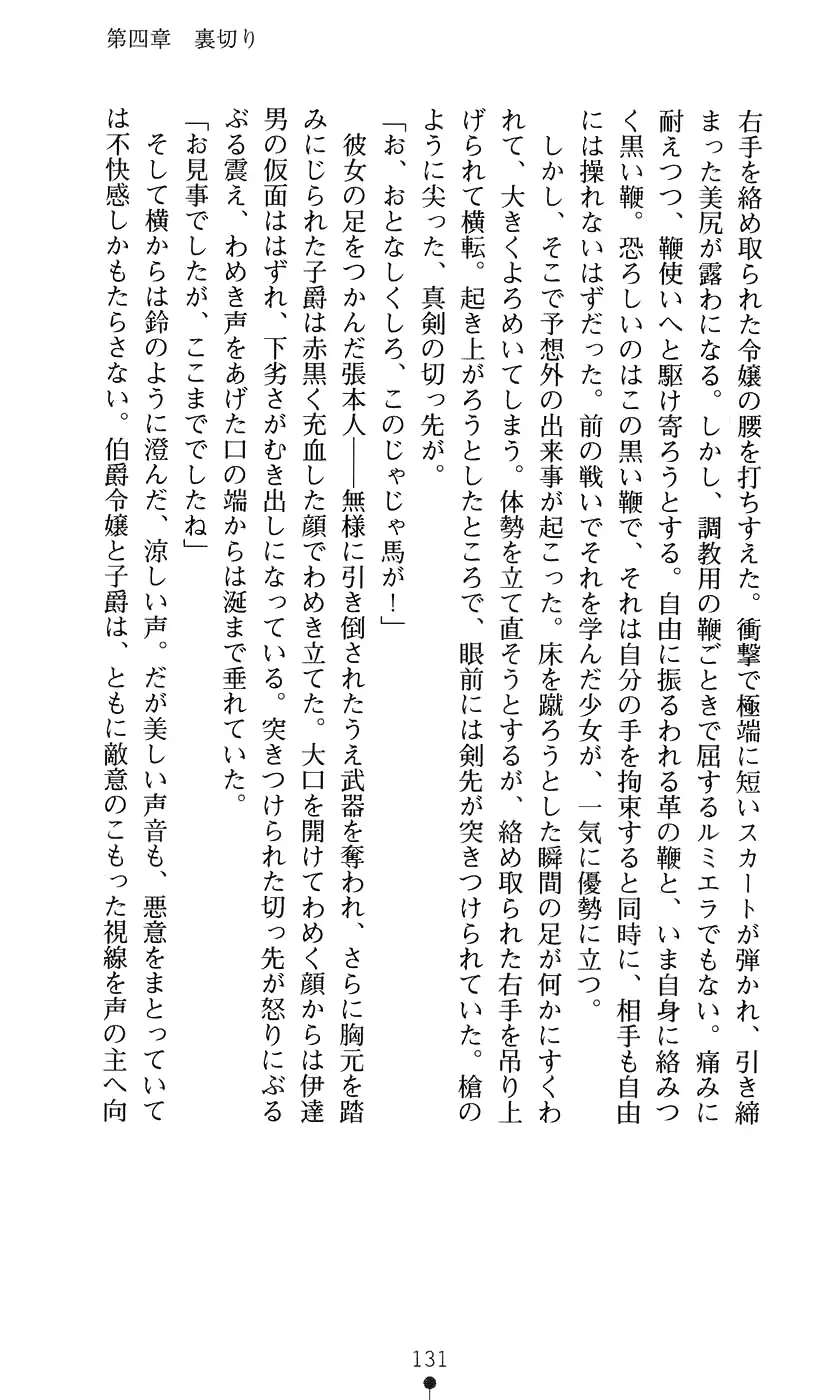 第四章　裏切り

右手を絡め取られた令嬢の腰を打ちすえた。衝撃で極端に短いスカートが弾かれ、引き締まった美尻が露わになる。しかし、調教用の鞭ごときで屈するルミエラでもない。痛みに耐えつつ、鞭使いへと駆け寄ろうとする。自由に振るわれる革の鞭と、いま自身に絡みつく黒い鞭。恐ろしいのはこの黒い鞭で、それは自分の手を拘束すると同時に、相手も自由には操れないはずだった。前の戦いでそれを学んだ少女が、一気に優勢に立つ。

しかし、そこで予想外の出来事が起こった。床を蹴ろうとした瞬間の足が何かにすくわれて、大きくよろめいてしまう。体勢を立て直そうとするが、絡め取られた右手を吊り上げられて横転。起き上がろうとしたところで、眼前には剣先が突きつけられていた。槍のように尖った、真剣の切っ先が。

「お、おとなしくしろ、このじゃじゃ馬が！」

彼女の足をつかんだ張本人――無様に引き倒されたうえ武器を奪われ、さらに胸元を踏みにじられた子爵は赤黒く充血した顔でわめき立てた。大口を開けてわめく顔からは伊達男の仮面ははずれ、下劣さがむき出しになっている。突きつけられた切っ先が怒りにぶるぶる震え、わめき声をあげた口の端からは涎まで垂れていた。

「お見事でしたが、ここまででしたね」

そして横からは鈴のように澄んだ、涼しい声。だが美しい声音も、悪意をまとっていては不快感しかもたらさない。伯爵令嬢と子爵は、ともに敵意のこもった視線を声の主へ向

131